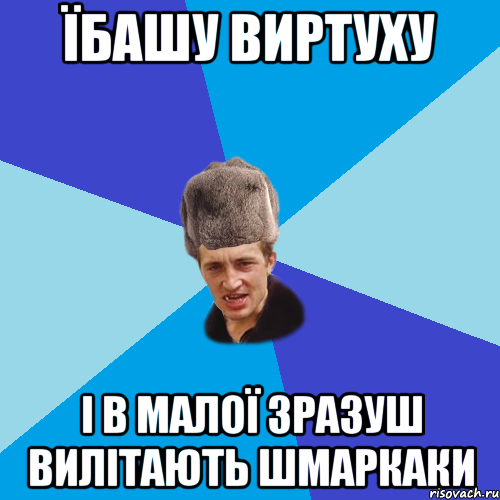 ЇБАШУ ВИРТУХУ

І В МАЛОЇ ЗРАЗУШ ВИЛІТАЮТЬ ШМАРКАКИ

risovach.ru